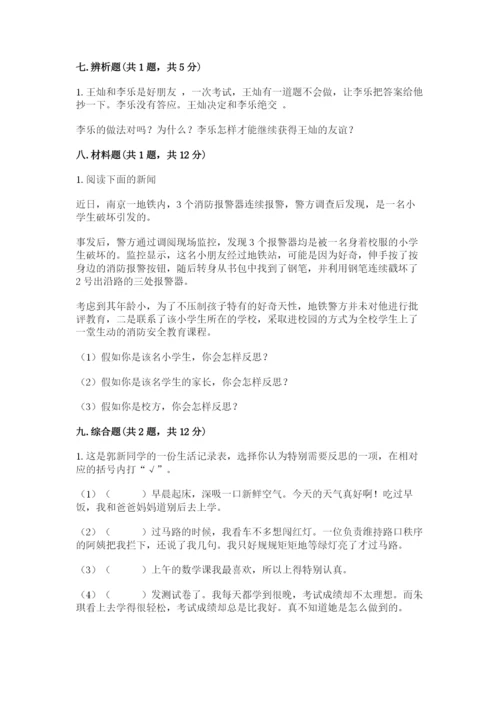 七. 辨析题（共 1 题，共 5 分）

1. 王灿和李乐是好朋友 ，一次考试，王灿有一道题不会做，让李乐把答案给他抄一下。李乐没有答应。王灿决定和李乐绝交 。

李乐的做法对吗？为什么？李乐怎样才能继续获得王灿的友谊？

八. 材料题（共 1 题，共 12 分）

1. 阅读下面的新闻

近日，南京一地铁内，3 个消防报警器连续报警，警方调查后发现，是一名小学生破坏引发的。

事发后，警方通过调阅现场监控，发现 3 个报警器均是被一名身着校服的小学生破坏的。监控显示，这名小朋友经过地铁站，可能是因为好奇，伸手按了按身边的消防报警按钮，随后转身从书包中找到了钢笔，并利用钢笔连续戳坏了 2 号出沿路的三处报警器。

考虑到其年龄小，为了不压制孩子特有的好奇天性，地铁警方并未对他进行批评教育，二是联系了该小学生所在的学校，采取进校园的方式为全校学生上了一堂生动的消防安全教育课程。

（1）假如你是该名小学生，你会怎样反思？

（2）假如你是该名学生的家长，你会怎样反思？

（3）假如你是校方，你会怎样反思？

九. 综合题（共 2 题，共 12 分）

1. 这是郭新同学的一份生活记录表，选择你认为特别需要反思的一项，在相对应的括号内打“√”。

（1）（　　）早晨起床，深吸一口新鲜空气。今天的天气真好啊！吃过早饭，我和爸爸妈妈道别后去上学。

（2）（　　）过马路的时候，我看车不多想闯红灯。一位负责维持路口秩序的阿姨把我拦下，还说了我几句。我只好规规矩矩地等绿灯亮了才过马路。

（3）（　　）上午的数学课我最喜欢，所以上得特别认真。

（4）（　　）发测试卷了。我每天都学到很晚，考试成绩却不太理想。而朱琪看上去学得很轻松，考试成绩却总是比我好。真不知道她是怎么做到的。